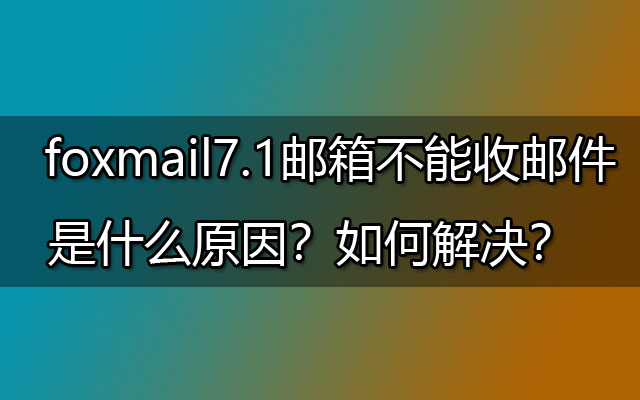 foxmail7.1邮箱不能收邮件是什么原因？如何解决？